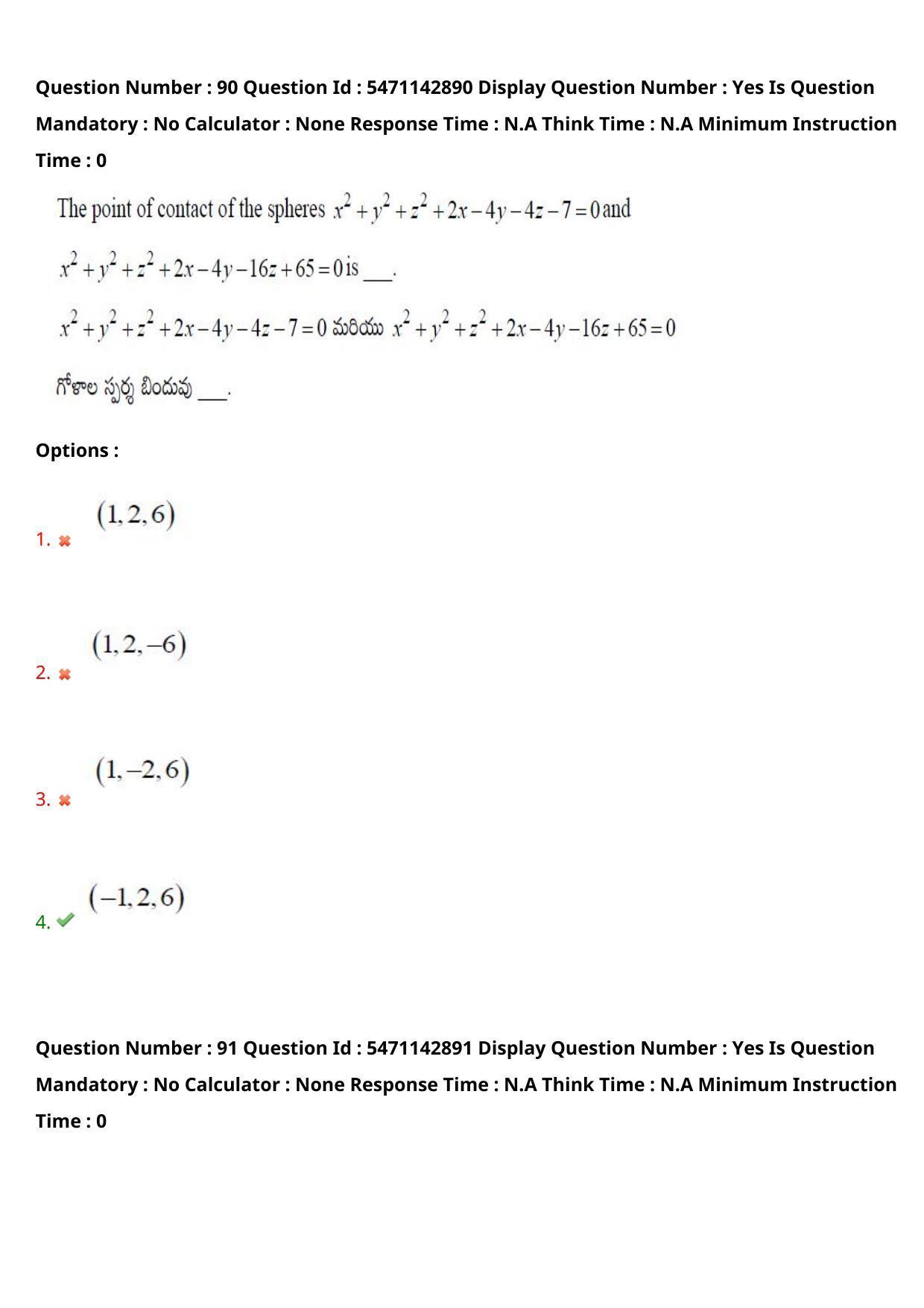 Question Number : 90 Question Id : 5471142890 Display Question Number : Yes Is Question Mandatory : No Calculator : None Response Time : N.A Think Time : N.A Minimum Instruction Time : 0

The point of contact of the spheres $x^2+y^2+z^2+2x-4y-4z-7=0$ and $x^2+y^2+z^2+2x-4y-16z+65=0$ is ___.

$x^2+y^2+z^2+2x-4y-4z-7=0$ మరియు $x^2+y^2+z^2+2x-4y-16z+65=0$ గోళాల స్పర్శ బిందువు ___.

Options :

1. $(1,2,6)$

2. $(1,2,-6)$

3. $(1,-2,6)$

4. $(-1,2,6)$

Question Number : 91 Question Id : 5471142891 Display Question Number : Yes Is Question Mandatory : No Calculator : None Response Time : N.A Think Time : N.A Minimum Instruction Time : 0